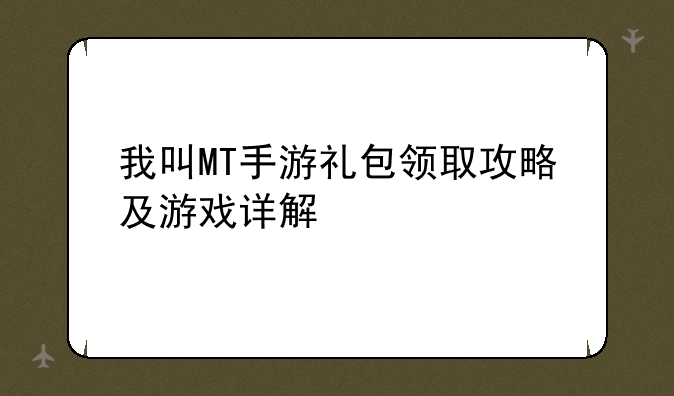 我叫MT手游礼包领取攻略及游戏详解